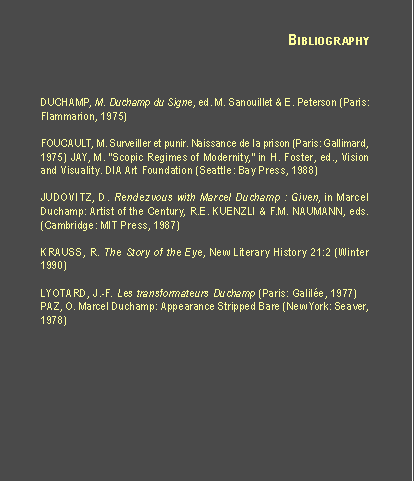 BIBLIOGRAPHY

DUCHAMP, M. Duchamp du Signe, ed. M. Sanouillet & E. Peterson (Paris: Flammarion, 1975)

FOUCAULT, M. Surveiller et punir. Naissance de la prison (Paris: Gallimard, 1975) JAY, M. "Scopic Regimes of Modernity," in H. Foster, ed., Vision and Visuality. DIA Art Foundation (Seattle: Bay Press, 1988)

JUDOVITZ, D. Rendezvous with Marcel Duchamp : Given, in Marcel Duchamp: Artist of the Century, R.E. KUENZLI & F.M. NAUMANN, eds. (Cambridge: MIT Press, 1987)

KRAUSS, R. The Story of the Eye, New Literary History 21:2 (Winter 1990)

LYOTARD, J.-F. Les transformateurs Duchamp (Paris: Galilée, 1977) PAZ, O. Marcel Duchamp: Appearance Stripped Bare (New York: Seaver, 1978)